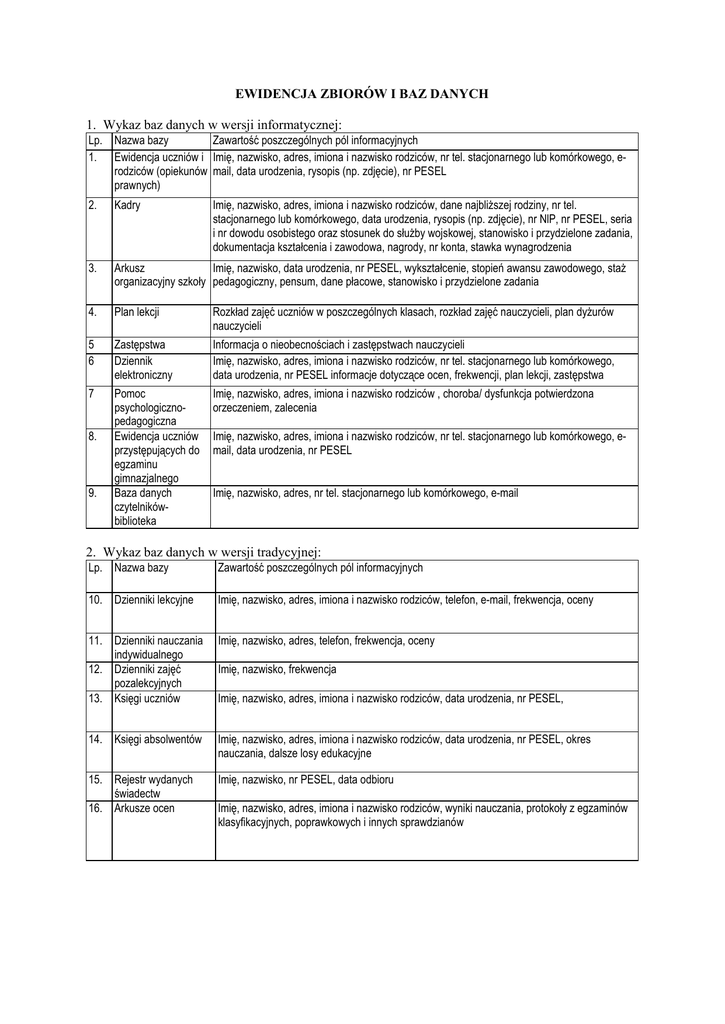 EWIDENCJA ZBIORÓW I BAZ DANYCH

1. Wykaz baz danych w wersji informatycznej:

| Lp. | Nazwa bazy | Zawartość poszczególnych pól informacyjnych |
|---|---|---|
| 1. | Ewidencja uczniów i rodziców (opiekunów prawnych) | Imię, nazwisko, adres, imiona i nazwisko rodziców, nr tel. stacjonarnego lub komórkowego, e-mail, data urodzenia, rysopis (np. zdjęcie), nr PESEL |
| 2. | Kadry | Imię, nazwisko, adres, imiona i nazwisko rodziców, dane najbliższej rodziny, nr tel. stacjonarnego lub komórkowego, data urodzenia, rysopis (np. zdjęcie), nr NIP, nr PESEL, seria i nr dowodu osobistego oraz stosunek do służby wojskowej, stanowisko i przydzielone zadania, dokumentacja kształcenia i zawodowa, nagrody, nr konta, stawka wynagrodzenia |
| 3. | Arkusz organizacyjny szkoły | Imię, nazwisko, data urodzenia, nr PESEL, wykształcenie, stopień awansu zawodowego, staż pedagogiczny, pensum, dane płacowe, stanowisko i przydzielone zadania |
| 4. | Plan lekcji | Rozkład zajęć uczniów w poszczególnych klasach, rozkład zajęć nauczycieli, plan dyżurów nauczycieli |
| 5 | Zastępstwa | Informacja o nieobecnościach i zastępstwach nauczycieli |
| 6 | Dziennik elektroniczny | Imię, nazwisko, adres, imiona i nazwisko rodziców, nr tel. stacjonarnego lub komórkowego, data urodzenia, nr PESEL informacje dotyczące ocen, frekwencji, plan lekcji, zastępstwa |
| 7 | Pomoc psychologiczno-pedagogiczna | Imię, nazwisko, adres, imiona i nazwisko rodziców , choroba/ dysfunkcja potwierdzona orzeczeniem, zalecenia |
| 8. | Ewidencja uczniów przystępujących do egzaminu gimnazjalnego | Imię, nazwisko, adres, imiona i nazwisko rodziców, nr tel. stacjonarnego lub komórkowego, e-mail, data urodzenia, nr PESEL |
| 9. | Baza danych czytelników-biblioteka | Imię, nazwisko, adres, nr tel. stacjonarnego lub komórkowego, e-mail |

2. Wykaz baz danych w wersji tradycyjnej:

| Lp. | Nazwa bazy | Zawartość poszczególnych pól informacyjnych |
|---|---|---|
| 10. | Dzienniki lekcyjne | Imię, nazwisko, adres, imiona i nazwisko rodziców, telefon, e-mail, frekwencja, oceny |
| 11. | Dzienniki nauczania indywidualnego | Imię, nazwisko, adres, telefon, frekwencja, oceny |
| 12. | Dzienniki zajęć pozalekcyjnych | Imię, nazwisko, frekwencja |
| 13. | Księgi uczniów | Imię, nazwisko, adres, imiona i nazwisko rodziców, data urodzenia, nr PESEL, |
| 14. | Księgi absolwentów | Imię, nazwisko, adres, imiona i nazwisko rodziców, data urodzenia, nr PESEL, okres nauczania, dalsze losy edukacyjne |
| 15. | Rejestr wydanych świadectw | Imię, nazwisko, nr PESEL, data odbioru |
| 16. | Arkusze ocen | Imię, nazwisko, adres, imiona i nazwisko rodziców, wyniki nauczania, protokoły z egzaminów klasyfikacyjnych, poprawkowych i innych sprawdzianów |